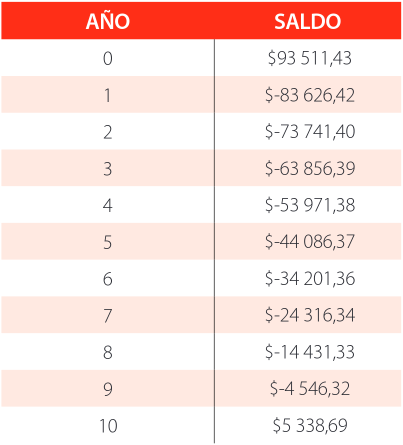 | AÑO | SALDO |
|---|---|
| 0 | \$93 511,43 |
| 1 | \$-83 626,42 |
| 2 | \$-73 741,40 |
| 3 | \$-63 856,39 |
| 4 | \$-53 971,38 |
| 5 | \$-44 086,37 |
| 6 | \$-34 201,36 |
| 7 | \$-24 316,34 |
| 8 | \$-14 431,33 |
| 9 | \$-4 546,32 |
| 10 | \$5 338,69 |